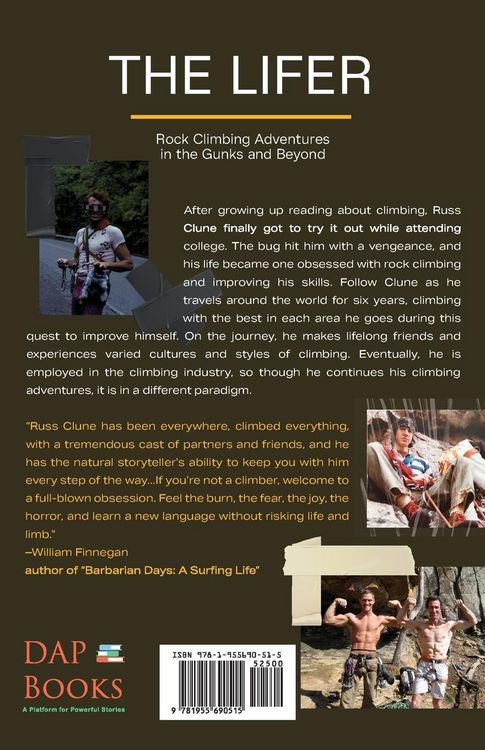 THE LIFER

Rock Climbing Adventures in the Gunks and Beyond

After growing up reading about climbing, Russ Clune finally got to try it out while attending college. The bug hit him with a vengeance, and his life became one obsessed with rock climbing and improving his skills. Follow Clune as he travels around the world for six years, climbing with the best in each area he goes during this quest to improve himself. On the journey, he makes lifelong friends and experiences varied cultures and styles of climbing. Eventually, he is employed in the climbing industry, so though he continues his climbing adventures, it is in a different paradigm.

"Russ Clune has been everywhere, climbed everything, with a tremendous cast of partners and friends, and he has the natural storyteller's ability to keep you with him every step of the way...If you're not a climber, welcome to a full-blown obsession. Feel the burn, the fear, the joy, the horror, and learn a new language without risking life and limb."
–William Finnegan
author of "Barbarian Days: A Surfing Life"

DAP BOOKS
A Platform for Powerful Stories

ISBN 978-1-955690-51-5
52500
9 781955 690515